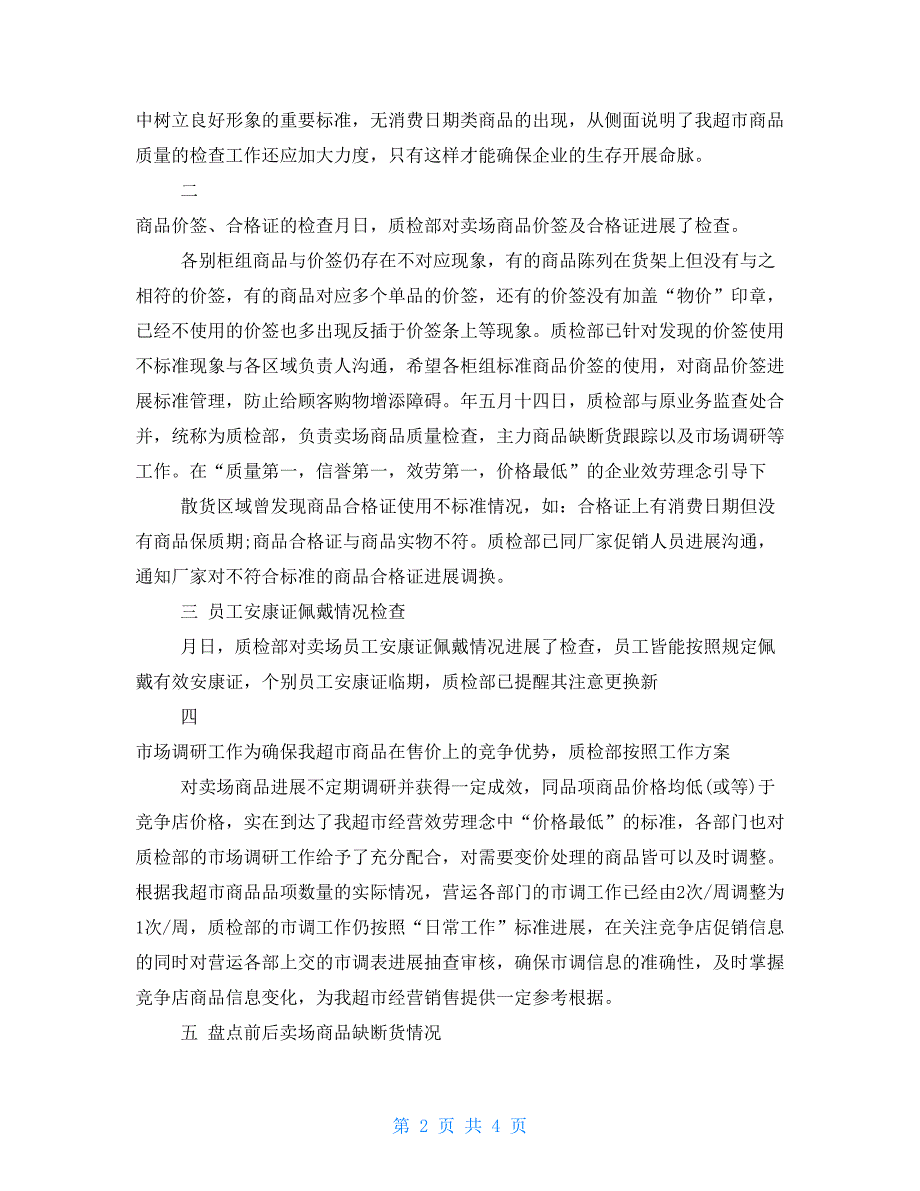 中树立良好形象的重要标准，无消费日期类商品的出现，从侧面说明了我超市商品质量的检查工作还应加大力度，只有这样才能确保企业的生存开展命脉。

二

商品价签、合格证的检查月日，质检部对卖场商品价签及合格证进展了检查。

各别柜组商品与价签仍存在不对应现象，有的商品陈列在货架上但没有与之相符的价签，有的商品对应多个单品的价签，还有的价签没有加盖“物价”印章，已经不使用的价签也多出现反插于价签条上等现象。质检部已针对发现的价签使用不标准现象与各区域负责人沟通，希望各柜组标准商品价签的使用，对商品价签进展标准管理，防止给顾客购物增添障碍。年五月十四日，质检部与原业务监查处合并，统称为质检部，负责卖场商品质量检查，主力商品缺断货跟踪以及市场调研等工作。在“质量第一，信誉第一，效劳第一，价格最低”的企业效劳理念引导下

散货区域曾发现商品合格证使用不标准情况，如：合格证上有消费日期但没有商品保质期;商品合格证与商品实物不符。质检部已同厂家促销人员进展沟通，通知厂家对不符合标准的商品合格证进展调换。

三 员工安康证佩戴情况检查

月日，质检部对卖场员工安康证佩戴情况进展了检查，员工皆能按照规定佩戴有效安康证，个别员工安康证临期，质检部已提醒其注意更换新

四

市场调研工作为确保我超市商品在售价上的竞争优势，质检部按照工作方案

对卖场商品进展不定期调研并获得一定成效，同品项商品价格均低(或等)于竞争店价格，实在到达了我超市经营效劳理念中“价格最低”的标准，各部门也对质检部的市场调研工作给予了充分配合，对需要变价处理的商品皆可以及时调整。根据我超市商品品项数量的实际情况，营运各部门的市调工作已经由2次/周调整为1次/周，质检部的市调工作仍按照“日常工作”标准进展，在关注竞争店促销信息的同时对营运各部上交的市调表进展抽查审核，确保市调信息的准确性，及时掌握竞争店商品信息变化，为我超市经营销售提供一定参考根据。

五 盘点前后卖场商品缺断货情况

第 2 页 共 4 页